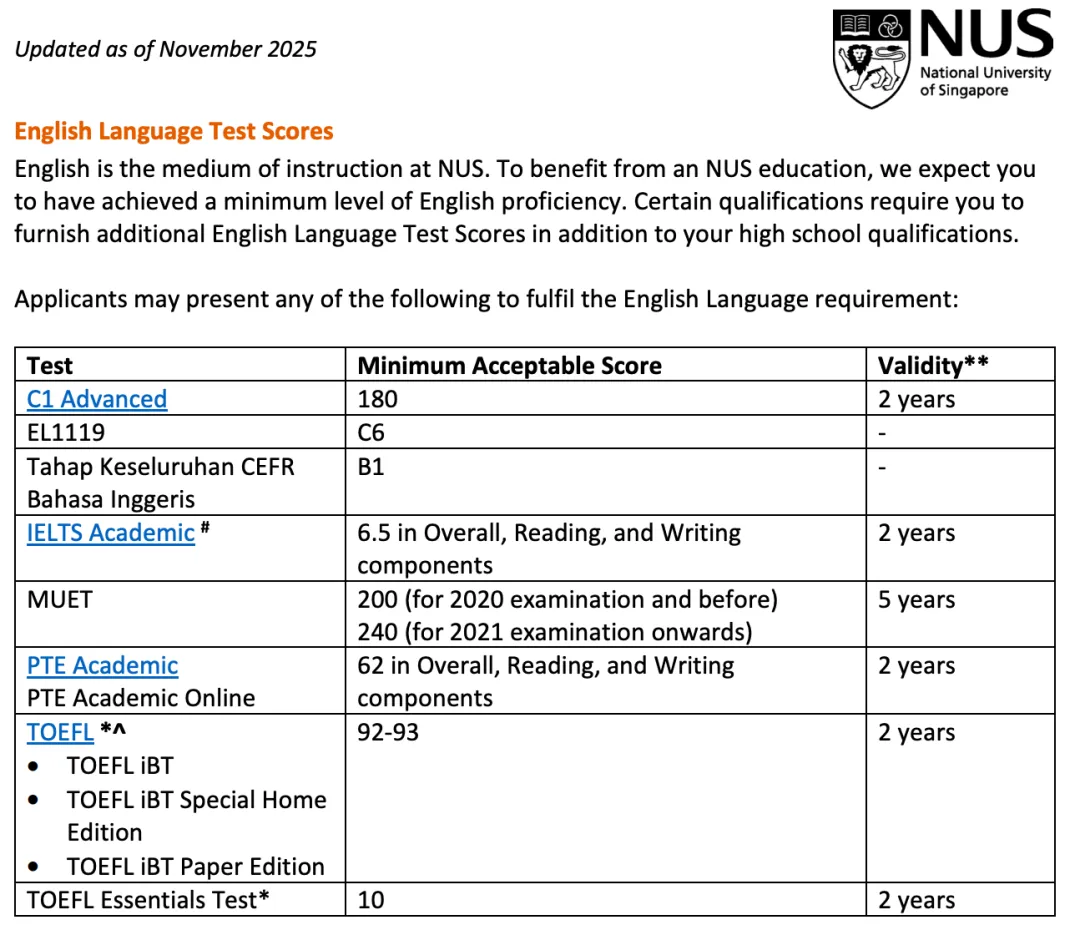 Updated as of November 2025

NUS
National University of Singapore

English Language Test Scores

English is the medium of instruction at NUS. To benefit from an NUS education, we expect you to have achieved a minimum level of English proficiency. Certain qualifications require you to furnish additional English Language Test Scores in addition to your high school qualifications.

Applicants may present any of the following to fulfil the English Language requirement:

| Test | Minimum Acceptable Score | Validity** |
|---|---|---|
| C1 Advanced | 180 | 2 years |
| EL1119 | C6 | - |
| Tahap Keseluruhan CEFR Bahasa Inggeris | B1 | - |
| IELTS Academic # | 6.5 in Overall, Reading, and Writing components | 2 years |
| MUET | 200 (for 2020 examination and before) 240 (for 2021 examination onwards) | 5 years |
| PTE Academic PTE Academic Online | 62 in Overall, Reading, and Writing components | 2 years |
| TOEFL *^ • TOEFL iBT • TOEFL iBT Special Home Edition • TOEFL iBT Paper Edition | 92-93 | 2 years |
| TOEFL Essentials Test* | 10 | 2 years |